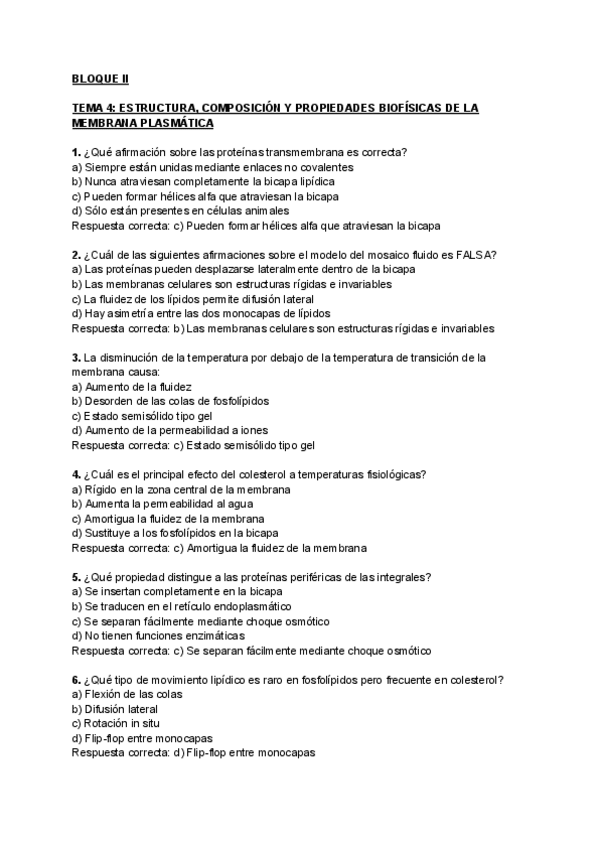 BLOQUE II

TEMA 4: ESTRUCTURA, COMPOSICIÓN Y PROPIEDADES BIOFÍSICAS DE LA MEMBRANA PLASMÁTICA

1. ¿Qué afirmación sobre las proteínas transmembrana es correcta?
a) Siempre están unidas mediante enlaces no covalentes
b) Nunca atraviesan completamente la bicapa lipídica
c) Pueden formar hélices alfa que atraviesan la bicapa
d) Sólo están presentes en células animales
Respuesta correcta: c) Pueden formar hélices alfa que atraviesan la bicapa

2. ¿Cuál de las siguientes afirmaciones sobre el modelo del mosaico fluido es FALSA?
a) Las proteínas pueden desplazarse lateralmente dentro de la bicapa
b) Las membranas celulares son estructuras rígidas e invariables
c) La fluidez de los lípidos permite difusión lateral
d) Hay asimetría entre las dos monocapas de lípidos
Respuesta correcta: b) Las membranas celulares son estructuras rígidas e invariables

3. La disminución de la temperatura por debajo de la temperatura de transición de la membrana causa:
a) Aumento de la fluidez
b) Desorden de las colas de fosfolípidos
c) Estado semisólido tipo gel
d) Aumento de la permeabilidad a iones
Respuesta correcta: c) Estado semisólido tipo gel

4. ¿Cuál es el principal efecto del colesterol a temperaturas fisiológicas?
a) Rígido en la zona central de la membrana
b) Aumenta la permeabilidad al agua
c) Amortigua la fluidez de la membrana
d) Sustituye a los fosfolípidos en la bicapa
Respuesta correcta: c) Amortigua la fluidez de la membrana

5. ¿Qué propiedad distingue a las proteínas periféricas de las integrales?
a) Se insertan completamente en la bicapa
b) Se traducen en el retículo endoplasmático
c) Se separan fácilmente mediante choque osmótico
d) No tienen funciones enzimáticas
Respuesta correcta: c) Se separan fácilmente mediante choque osmótico

6. ¿Qué tipo de movimiento lipídico es raro en fosfolípidos pero frecuente en colesterol?
a) Flexión de las colas
b) Difusión lateral
c) Rotación in situ
d) Flip-flop entre monocapas
Respuesta correcta: d) Flip-flop entre monocapas